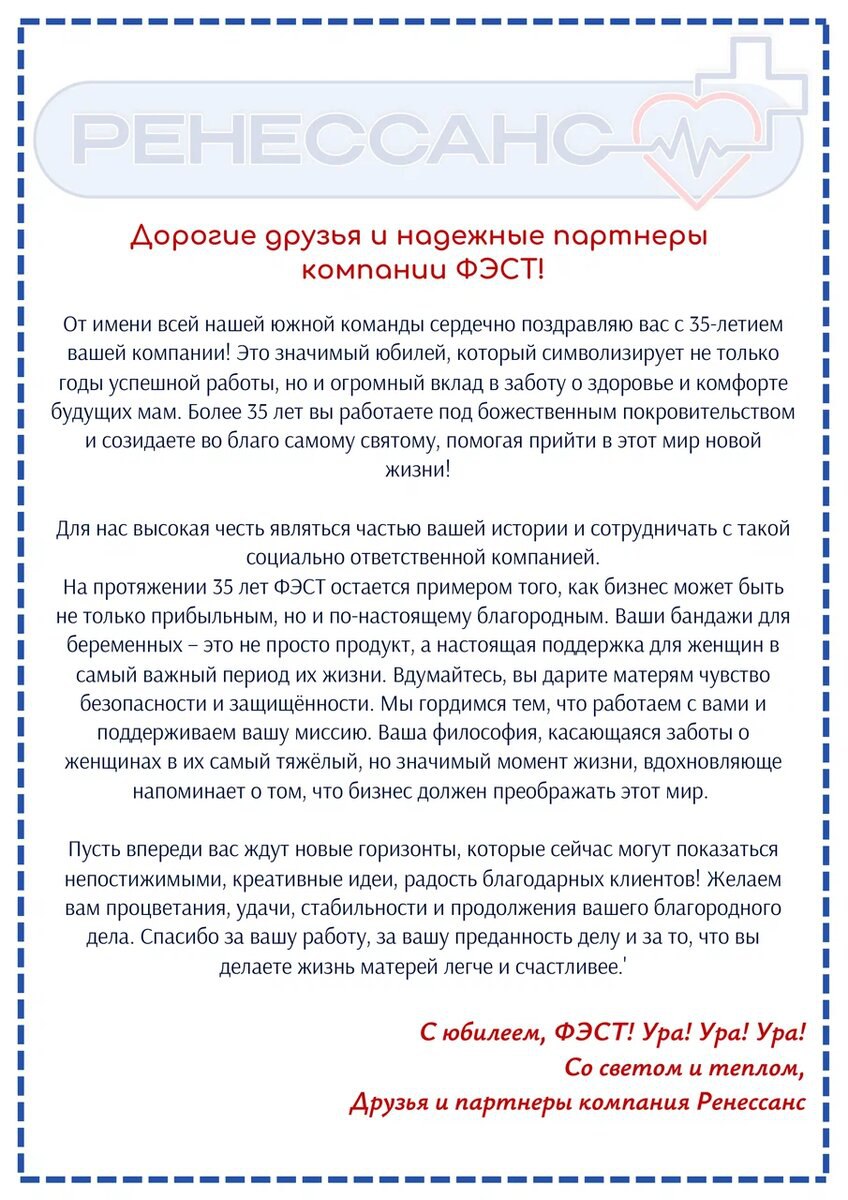 РЕНЕССАНС

Дорогие друзья и надежные партнеры компании ФЭСТ!

От имени всей нашей южной команды сердечно поздравляю вас с 35-летием вашей компании! Это значимый юбилей, который символизирует не только годы успешной работы, но и огромный вклад в заботу о здоровье и комфорте будущих мам. Более 35 лет вы работаете под божественным покровительством и созидаете во благо самому святому, помогая прийти в этот мир новой жизни!

Для нас высокая честь являться частью вашей истории и сотрудничать с такой социально ответственной компанией.
На протяжении 35 лет ФЭСТ остается примером того, как бизнес может быть не только прибыльным, но и по-настоящему благородным. Ваши бандажи для беременных – это не просто продукт, а настоящая поддержка для женщин в самый важный период их жизни. Вдумайтесь, вы дарите матерям чувство безопасности и защищённости. Мы гордимся тем, что работаем с вами и поддерживаем вашу миссию. Ваша философия, касающаяся заботы о женщинах в их самый тяжёлый, но значимый момент жизни, вдохновляюще напоминает о том, что бизнес должен преображать этот мир.

Пусть впереди вас ждут новые горизонты, которые сейчас могут показаться непостижимыми, креативные идеи, радость благодарных клиентов! Желаем вам процветания, удачи, стабильности и продолжения вашего благородного дела. Спасибо за вашу работу, за вашу преданность делу и за то, что вы делаете жизнь матерей легче и счастливее.'

С юбилеем, ФЭСТ! Ура! Ура! Ура!
Со светом и теплом,
Друзья и партнеры компания Ренессанс